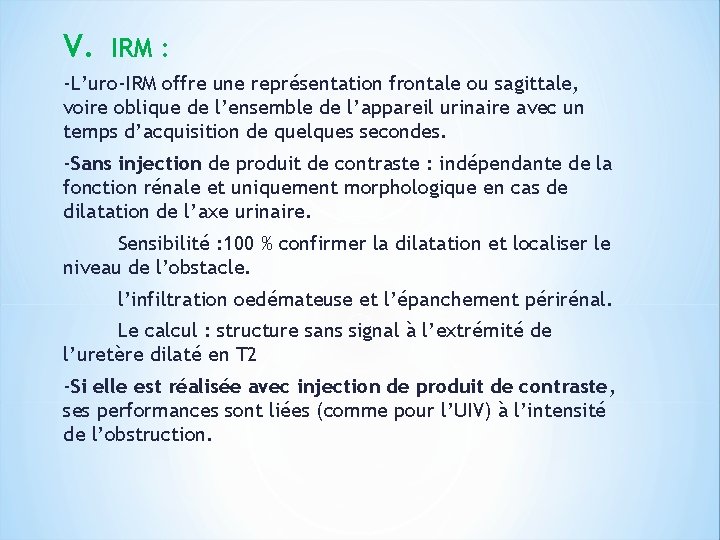 V. IRM :

-L’uro-IRM offre une représentation frontale ou sagittale, voire oblique de l’ensemble de l’appareil urinaire avec un temps d’acquisition de quelques secondes.

-Sans injection de produit de contraste : indépendante de la fonction rénale et uniquement morphologique en cas de dilatation de l’axe urinaire.

Sensibilité :100 % confirmer la dilatation et localiser le niveau de l’obstacle.

l’infiltration oedémateuse et l’épanchement périrénal.

Le calcul : structure sans signal à l’extrémité de l’uretère dilaté en T2

-Si elle est réalisée avec injection de produit de contraste, ses performances sont liées (comme pour l’UIV) à l’intensité de l’obstruction.